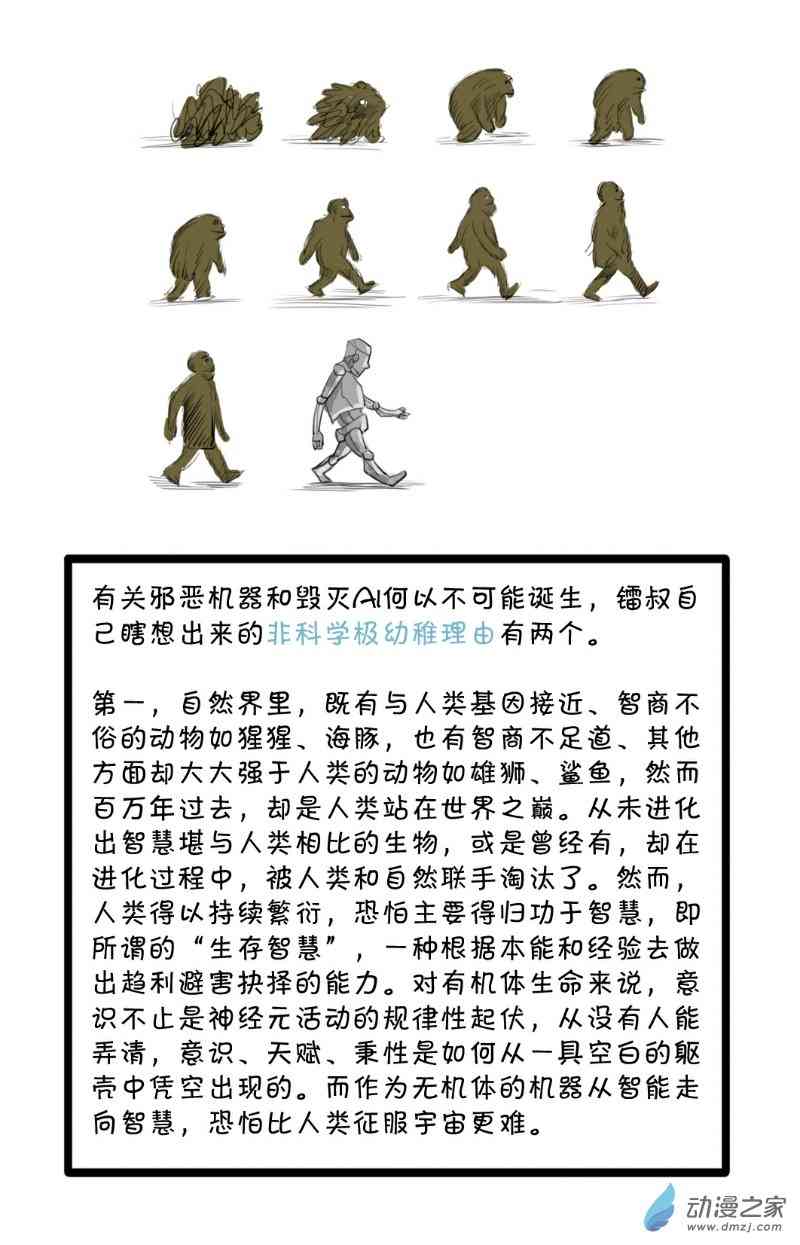 有关邪恶机器和毁灭AI何以不可能诞生，镭叔自己瞎想出来的非科学极幼稚理由有两个。

第一，自然界里，既有与人类基因接近、智商不俗的动物如猩猩、海豚，也有智商不足道、其他方面却大大强于人类的动物如雄狮、鲨鱼，然而百万年过去，却是人类站在世界之巅。从未进化出智慧堪与人类相比的生物，或是曾经有，却在进化过程中，被人类和自然联手淘汰了。然而，人类得以持续繁衍，恐怕主要得归功于智慧，即所谓的“生存智慧”，一种根据本能和经验去做出趋利避害抉择的能力。对有机体生命来说，意识不止是神经元活动的规律性起伏，从没有人能弄清，意识、天赋、秉性是如何从一具空白的躯壳中凭空出现的。而作为无机体的机器从智能走向智慧，恐怕比人类征服宇宙更难。

动漫之家
www.dmzj.com